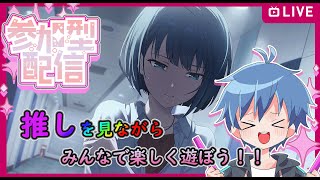 LIVE

参加型配信

推しを見ながら
みんなで楽しく遊ぼう！！